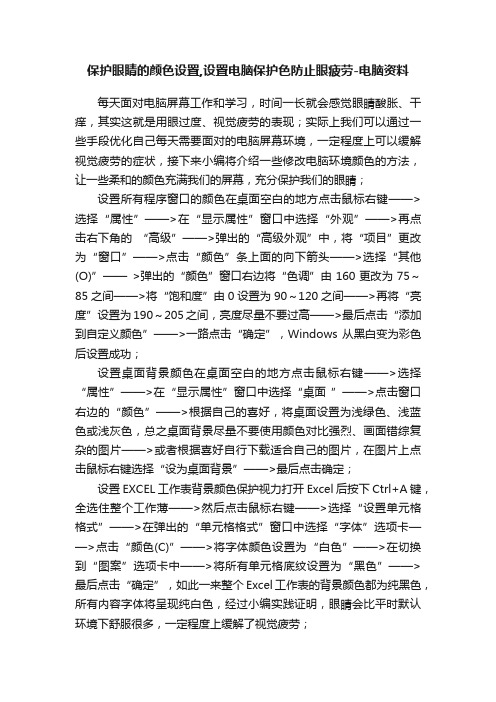 保护眼睛的颜色设置,设置电脑保护色防止眼疲劳-电脑资料

每天面对电脑屏幕工作和学习，时间一长就会感觉眼睛酸胀、干痒，其实这就是用眼过度、视觉疲劳的表现；实际上我们可以通过一些手段优化自己每天需要面对的电脑屏幕环境，一定程度上可以缓解视觉疲劳的症状，接下来小编将介绍一些修改电脑环境颜色的方法，让一些柔和的颜色充满我们的屏幕，充分保护我们的眼睛；

设置所有程序窗口的颜色在桌面空白的地方点击鼠标右键——>选择“属性”——>在“显示属性”窗口中选择“外观”——>再点击右下角的 “高级”——>弹出的“高级外观”中，将“项目”更改为“窗口”——>点击“颜色”条上面的向下箭头——>选择“其他(O)”—— >弹出的“颜色”窗口右边将“色调”由 160 更改为 75～85 之间——>将“饱和度”由 0 设置为 90～120 之间——>再将“亮度”设置为 190～205 之间，亮度尽量不要过高——>最后点击“添加到自定义颜色”——>一路点击“确定”，Windows 从黑白变为彩色后设置成功；

设置桌面背景颜色在桌面空白的地方点击鼠标右键——>选择“属性”——>在“显示属性”窗口中选择“桌面 ”——>点击窗口右边的“颜色”——>根据自己的喜好，将桌面设置为浅绿色、浅蓝色或浅灰色，总之桌面背景尽量不要使用颜色对比强烈、画面错综复杂的图片——>或者根据喜好自行下载适合自己的图片，在图片上点击鼠标右键选择“设为桌面背景”——>最后点击确定；

设置 EXCEL 工作表背景颜色保护视力打开 Excel 后按下 Ctrl+A 键，全选住整个工作薄——>然后点击鼠标右键——>选择“设置单元格格式”——>在弹出的“单元格格式”窗口中选择“字体”选项卡——>点击“颜色(C)”——>将字体颜色设置为“白色”——>在切换到“图案”选项卡中——>将所有单元格底纹设置为“黑色”——>最后点击“确定”，如此一来整个 Excel 工作表的背景颜色都为纯黑色，所有内容字体将呈现纯白色，经过小编实践证明，眼睛会比平时默认环境下舒服很多，一定程度上缓解了视觉疲劳；